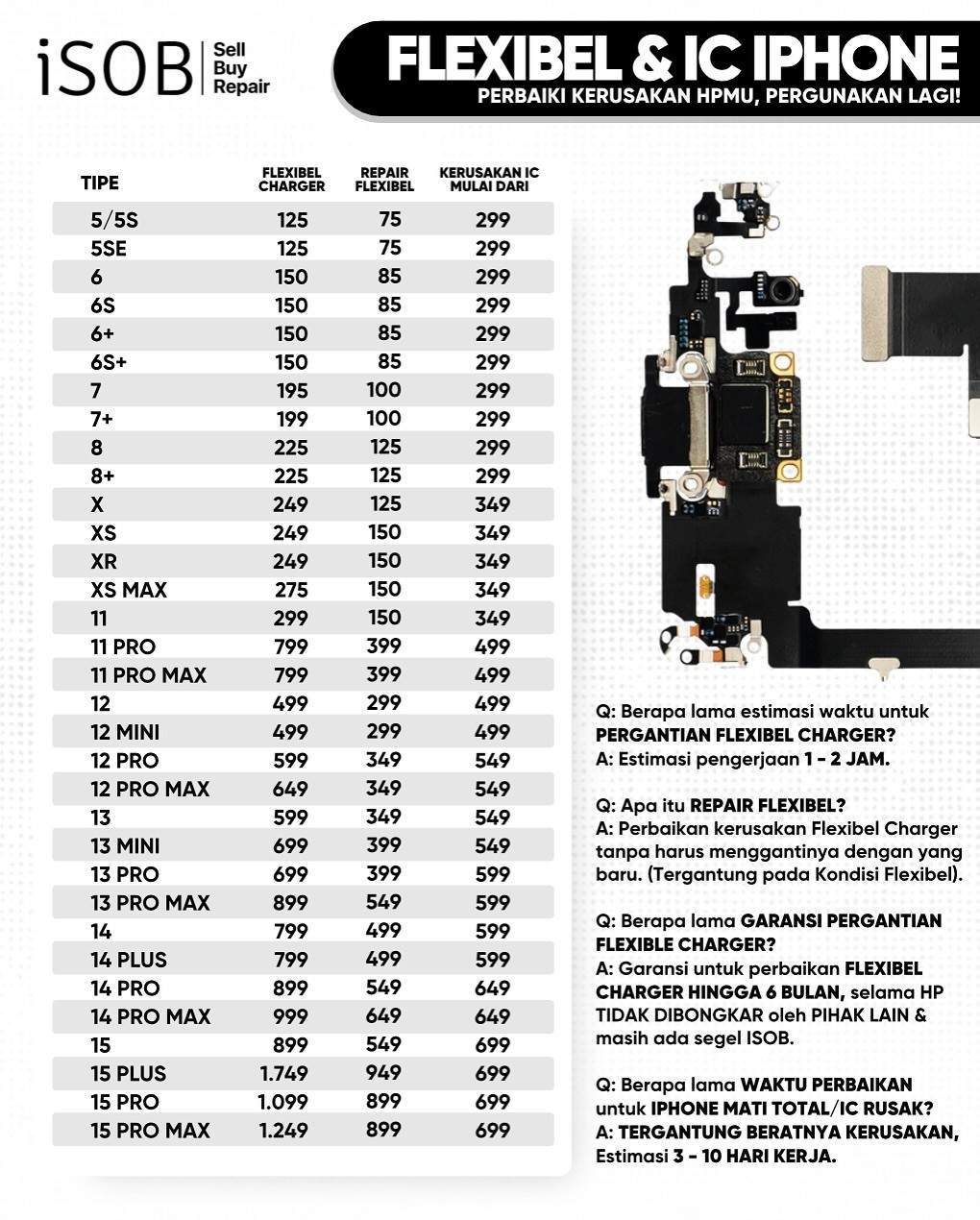 iSOB Sell Buy Repair

FLEXIBEL & IC IPHONE
PERBAIKI KERUSAKAN HPMU, PERGUNAKAN LAGI!

| TIPE | FLEXIBEL CHARGER | REPAIR FLEXIBEL | KERUSAKAN IC MULAI DARI |
|---|---|---|---|
| 5/5S | 125 | 75 | 299 |
| 5SE | 125 | 75 | 299 |
| 6 | 150 | 85 | 299 |
| 6S | 150 | 85 | 299 |
| 6+ | 150 | 85 | 299 |
| 6S+ | 150 | 85 | 299 |
| 7 | 195 | 100 | 299 |
| 7+ | 199 | 100 | 299 |
| 8 | 225 | 125 | 299 |
| 8+ | 225 | 125 | 299 |
| X | 249 | 125 | 349 |
| XS | 249 | 150 | 349 |
| XR | 249 | 150 | 349 |
| XS MAX | 275 | 150 | 349 |
| 11 | 299 | 150 | 349 |
| 11 PRO | 799 | 399 | 499 |
| 11 PRO MAX | 799 | 399 | 499 |
| 12 | 499 | 299 | 499 |
| 12 MINI | 499 | 299 | 499 |
| 12 PRO | 599 | 349 | 549 |
| 12 PRO MAX | 649 | 349 | 549 |
| 13 | 599 | 349 | 549 |
| 13 MINI | 699 | 399 | 549 |
| 13 PRO | 699 | 399 | 599 |
| 13 PRO MAX | 899 | 549 | 599 |
| 14 | 799 | 499 | 599 |
| 14 PLUS | 799 | 499 | 599 |
| 14 PRO | 899 | 549 | 649 |
| 14 PRO MAX | 999 | 649 | 649 |
| 15 | 899 | 549 | 699 |
| 15 PLUS | 1.749 | 949 | 699 |
| 15 PRO | 1.099 | 899 | 699 |
| 15 PRO MAX | 1.249 | 899 | 699 |

Q: Berapa lama estimasi waktu untuk PERGANTIAN FLEXIBEL CHARGER?
A: Estimasi pengerjaan 1 - 2 JAM.

Q: Apa itu REPAIR FLEXIBEL?
A: Perbaikan kerusakan Flexibel Charger tanpa harus menggantinya dengan yang baru. (Tergantung pada Kondisi Flexibel).

Q: Berapa lama GARANSI PERGANTIAN FLEXIBLE CHARGER?
A: Garansi untuk perbaikan FLEXIBEL CHARGER HINGGA 6 BULAN, selama HP TIDAK DIBONGKAR oleh PIHAK LAIN & masih ada segel ISOB.

Q: Berapa lama WAKTU PERBAIKAN untuk IPHONE MATI TOTAL/IC RUSAK?
A: TERGANTUNG BERATNYA KERUSAKAN, Estimasi 3 - 10 HARI KERJA.